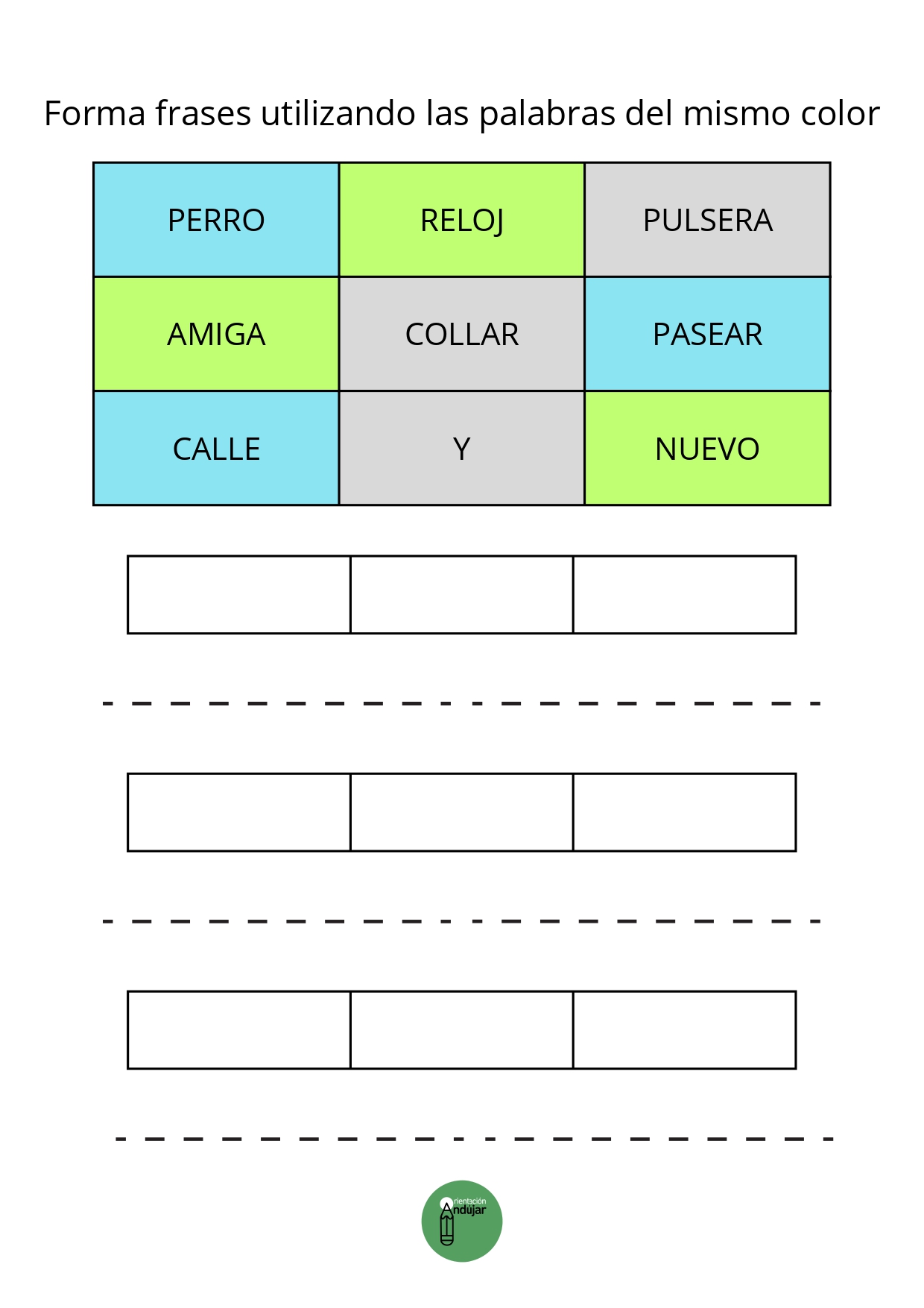 Forma frases utilizando las palabras del mismo color

| PERRO | RELOJ | PULSERA |
|---|---|---|
| AMIGA | COLLAR | PASEAR |
| CALLE | Y | NUEVO |

Orientación Andújar